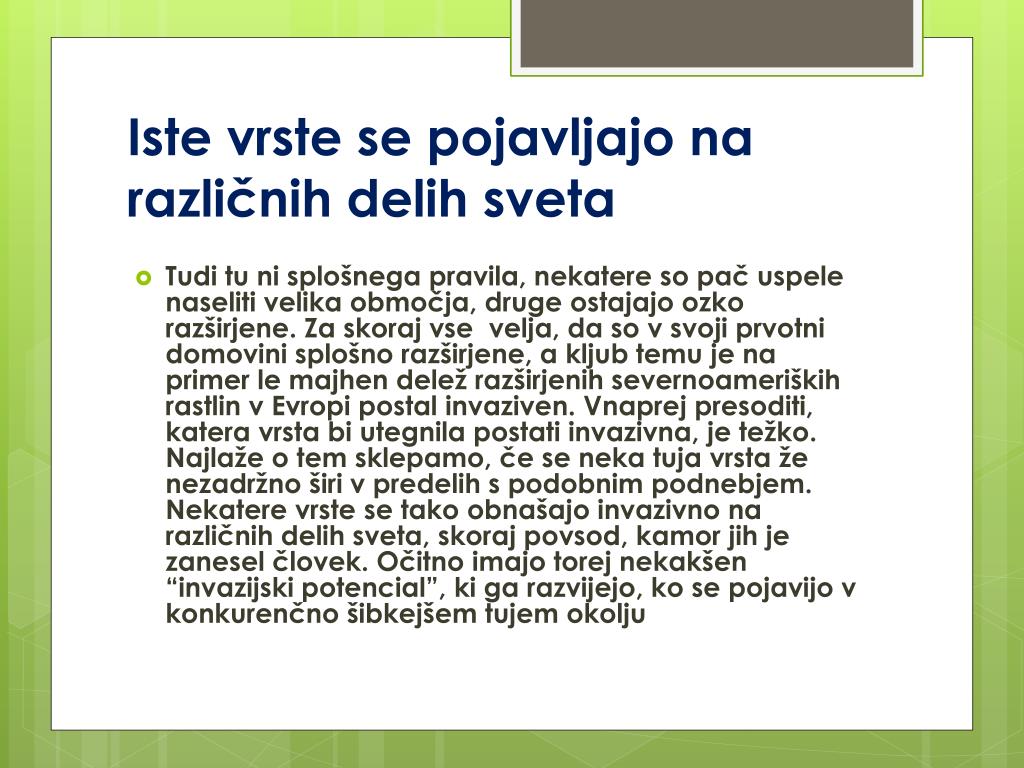 Iste vrste se pojavljajo na različnih delih sveta

Tudi tu ni splošnega pravila, nekatere so pač uspele naseliti velika območja, druge ostajajo ozko razširjene. Za skoraj vse velja, da so v svoji prvotni domovini splošno razširjene, a kljub temu je na primer le majhen delež razširjenih severnoameriških rastlin v Evropi postal invaziven. Vnaprej presoditi, katera vrsta bi utegnila postati invazivna, je težko. Najlaže o tem sklepamo, če se neka tuja vrsta že nezadržno širi v predelih s podobnim podnebjem. Nekatere vrste se tako obnašajo invazivno na različnih delih sveta, skoraj povsod, kamor jih je zanesel človek. Očitno imajo torej nekakšen “invazijski potencial”, ki ga razvijejo, ko se pojavijo v konkurenčno šibkejšem tujem okolju